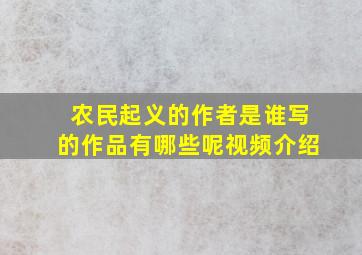 农民起义的作者是谁写的作品有哪些呢视频介绍